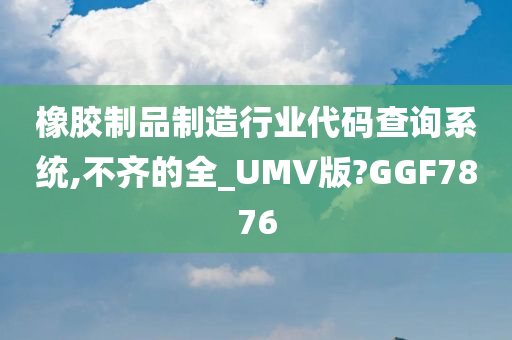 橡胶制品制造行业代码查询系统,不齐的全_UMV版?GGF7876